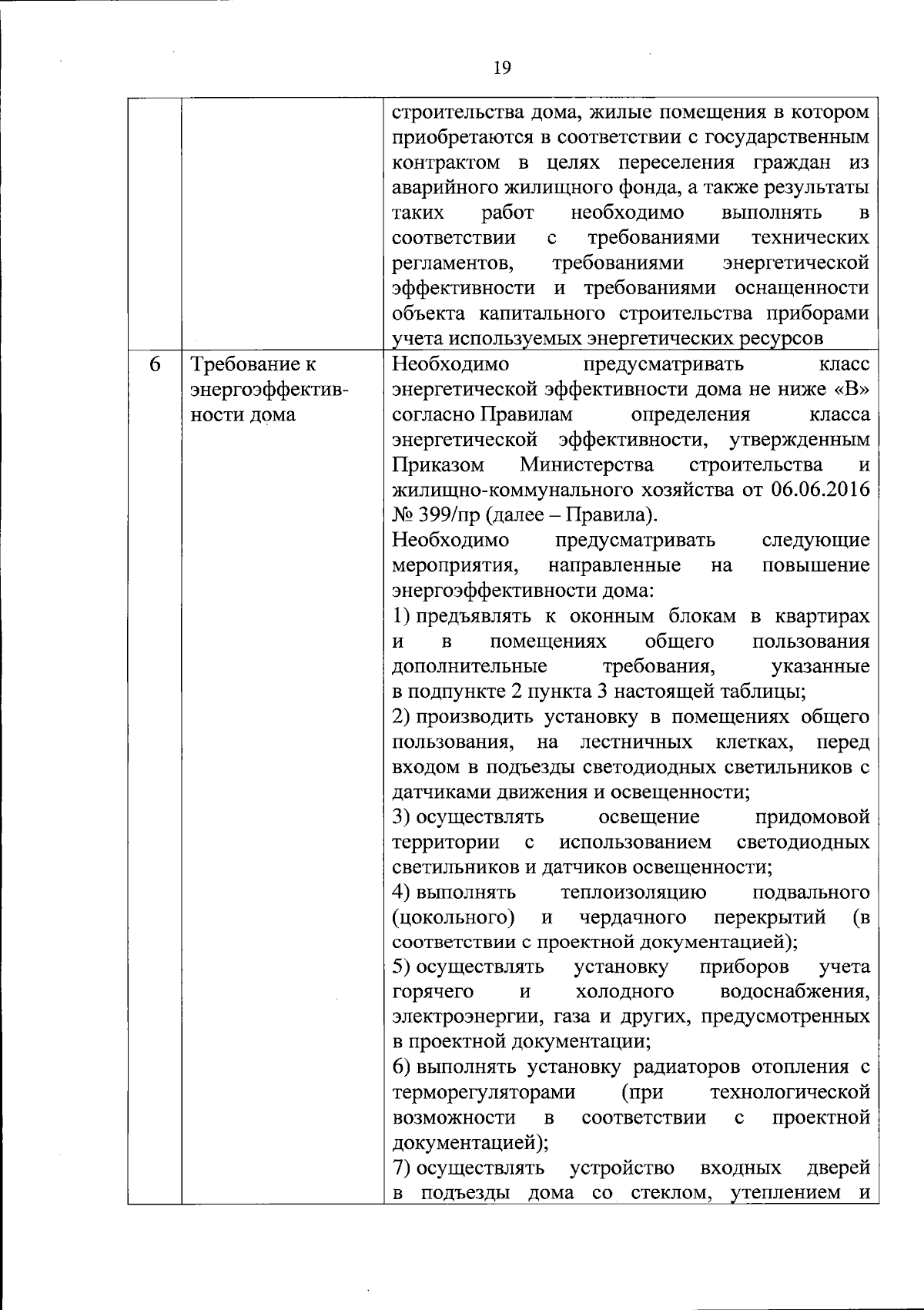 19

|  |  | строительства дома, жилые помещения в котором приобретаются в соответствии с государственным контрактом в целях переселения граждан из аварийного жилищного фонда, а также результаты таких работ необходимо выполнять в соответствии с требованиями технических регламентов, требованиями энергетической эффективности и требованиями оснащенности объекта капитального строительства приборами учета используемых энергетических ресурсов |
|---|---|---|
| 6 | Требование к энергоэффективности дома | Необходимо предусматривать класс энергетической эффективности дома не ниже «В» согласно Правилам определения класса энергетической эффективности, утвержденным Приказом Министерства строительства и жилищно-коммунального хозяйства от 06.06.2016 № 399/пр (далее – Правила). Необходимо предусматривать следующие мероприятия, направленные на повышение энергоэффективности дома: 1) предъявлять к оконным блокам в квартирах и в помещениях общего пользования дополнительные требования, указанные в подпункте 2 пункта 3 настоящей таблицы; 2) производить установку в помещениях общего пользования, на лестничных клетках, перед входом в подъезды светодиодных светильников с датчиками движения и освещенности; 3) осуществлять освещение придомовой территории с использованием светодиодных светильников и датчиков освещенности; 4) выполнять теплоизоляцию подвального (цокольного) и чердачного перекрытий (в соответствии с проектной документацией); 5) осуществлять установку приборов учета горячего и холодного водоснабжения, электроэнергии, газа и других, предусмотренных в проектной документации; 6) выполнять установку радиаторов отопления с терморегуляторами (при технологической возможности в соответствии с проектной документацией); 7) осуществлять устройство входных дверей в подъезды дома со стеклом, утеплением и |